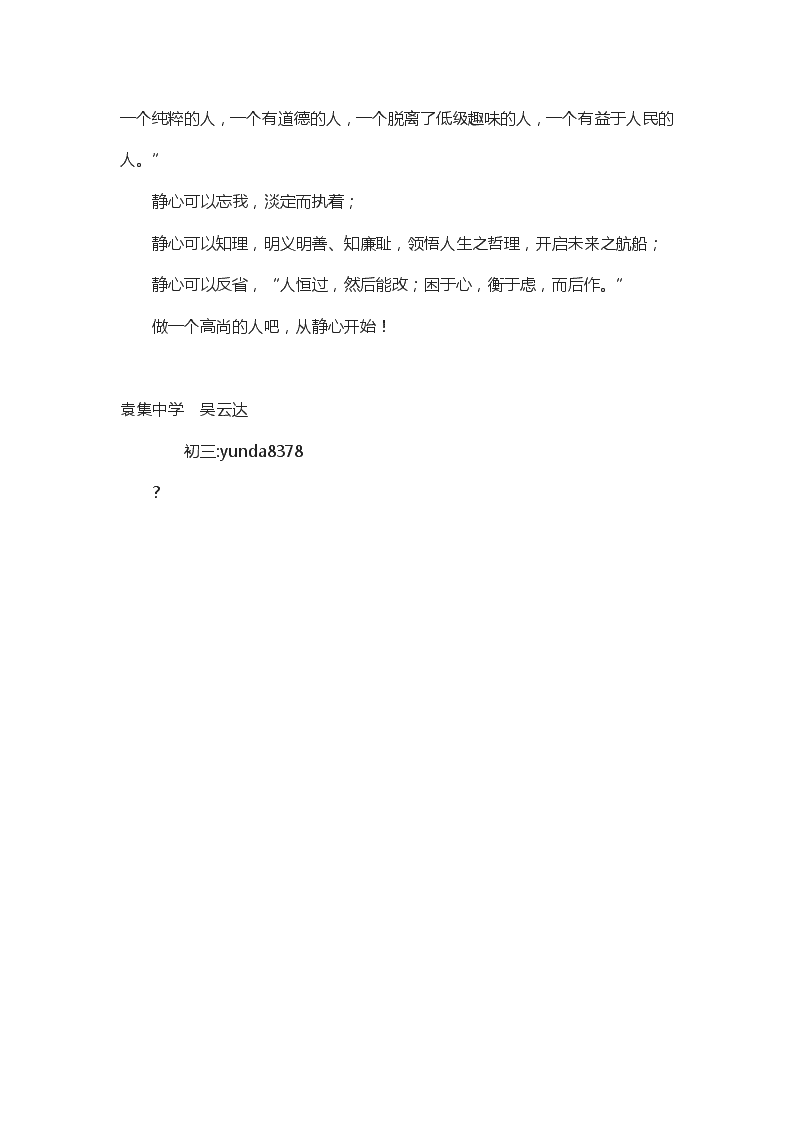 一个纯粹的人，一个有道德的人，一个脱离了低级趣味的人，一个有益于人民的人。”

静心可以忘我，淡定而执着；

静心可以知理，明义明善、知廉耻，领悟人生之哲理，开启未来之航船；

静心可以反省，“人恒过，然后能改；困于心，衡于虑，而后作。”

做一个高尚的人吧，从静心开始！

袁集中学　吴云达

初三:yunda8378

?